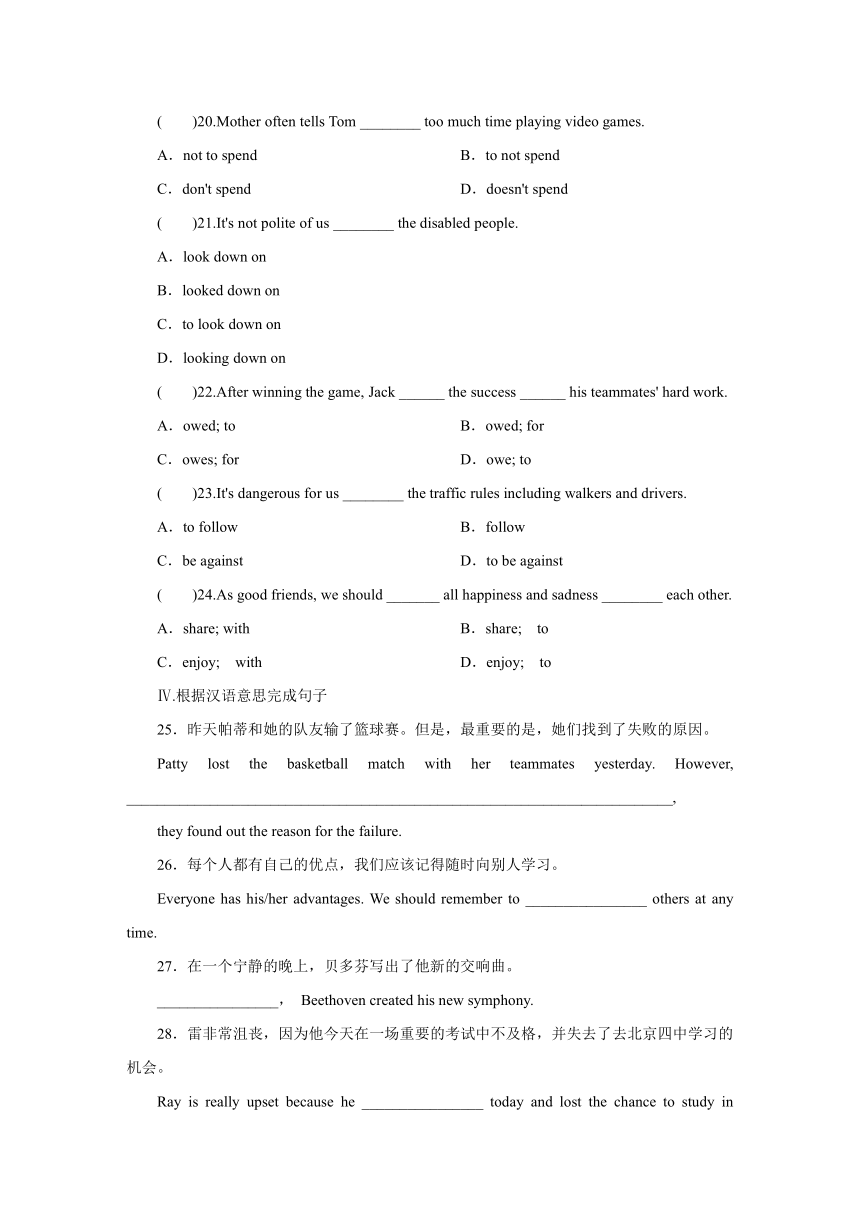 (　　)20.Mother often tells Tom ________ too much time playing video games.

A．not to spend

B．to not spend

C．don't spend

D．doesn't spend

(　　)21.It's not polite of us ________ the disabled people.

A．look down on

B．looked down on

C．to look down on

D．looking down on

(　　)22.After winning the game, Jack ______ the success ______ his teammates' hard work.

A．owed; to

B．owed; for

C．owes; for

D．owe; to

(　　)23.It's dangerous for us ________ the traffic rules including walkers and drivers.

A．to follow

B．follow

C．be against

D．to be against

(　　)24.As good friends, we should _______ all happiness and sadness ________ each other.

A．share; with

B．share;　to

C．enjoy;　with

D．enjoy;　to

Ⅳ.根据汉语意思完成句子

25．昨天帕蒂和她的队友输了篮球赛。但是，最重要的是，她们找到了失败的原因。

Patty lost the basketball match with her teammates yesterday. However, ________________________________________________________________________, they found out the reason for the failure.

26．每个人都有自己的优点，我们应该记得随时向别人学习。

Everyone has his/her advantages. We should remember to ________________ others at any time.

27．在一个宁静的晚上，贝多芬写出了他新的交响曲。

________________，　Beethoven created his new symphony.

28．雷非常沮丧，因为他今天在一场重要的考试中不及格，并失去了去北京四中学习的机会。

Ray is really upset because he ________________ today and lost the chance to study in